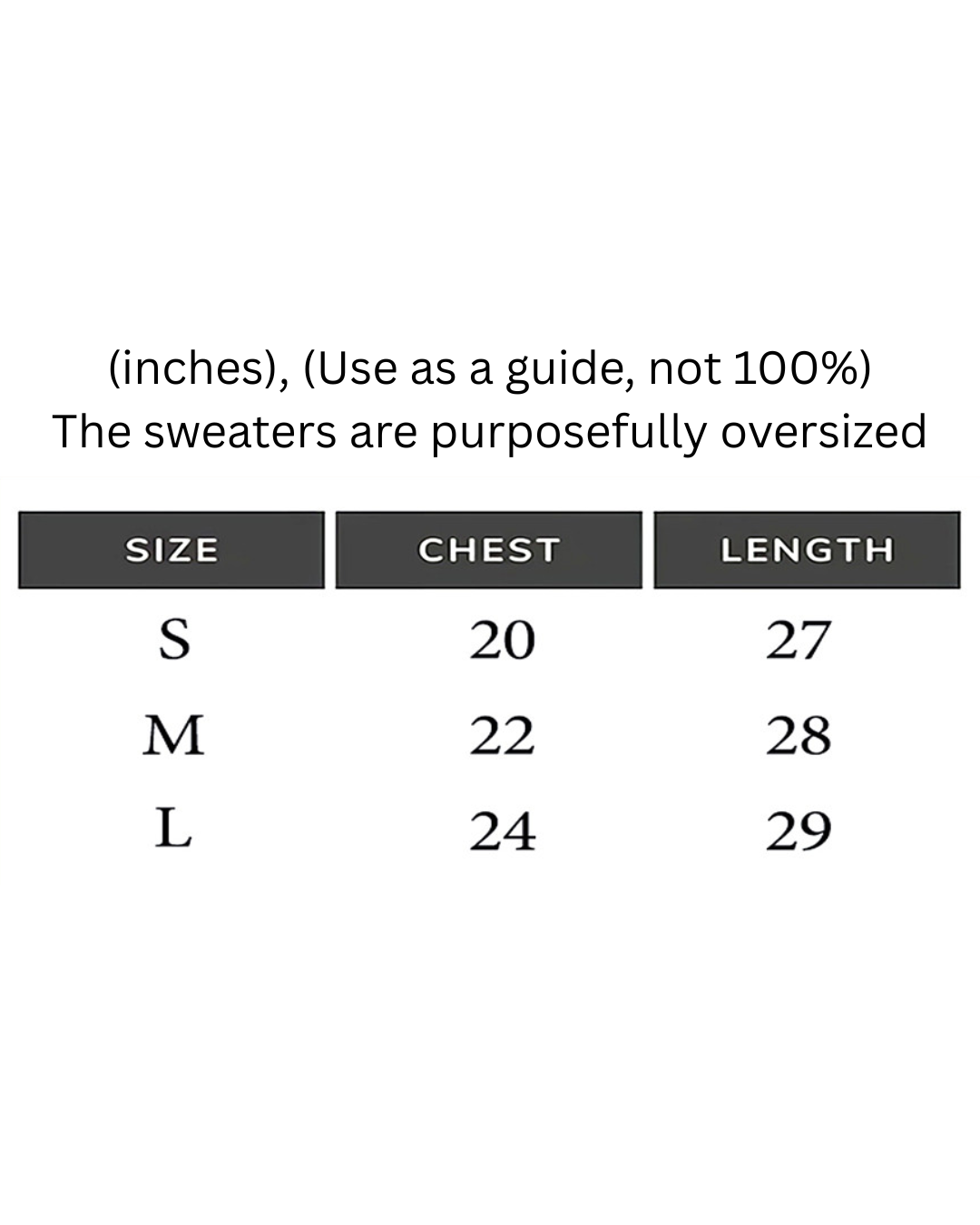 (inches), (Use as a guide, not 100%)
The sweaters are purposefully oversized

| SIZE | CHEST | LENGTH |
|---|---|---|
| S | 20 | 27 |
| M | 22 | 28 |
| L | 24 | 29 |